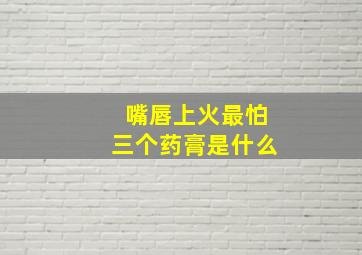 嘴唇上火最怕
三个药膏是什么